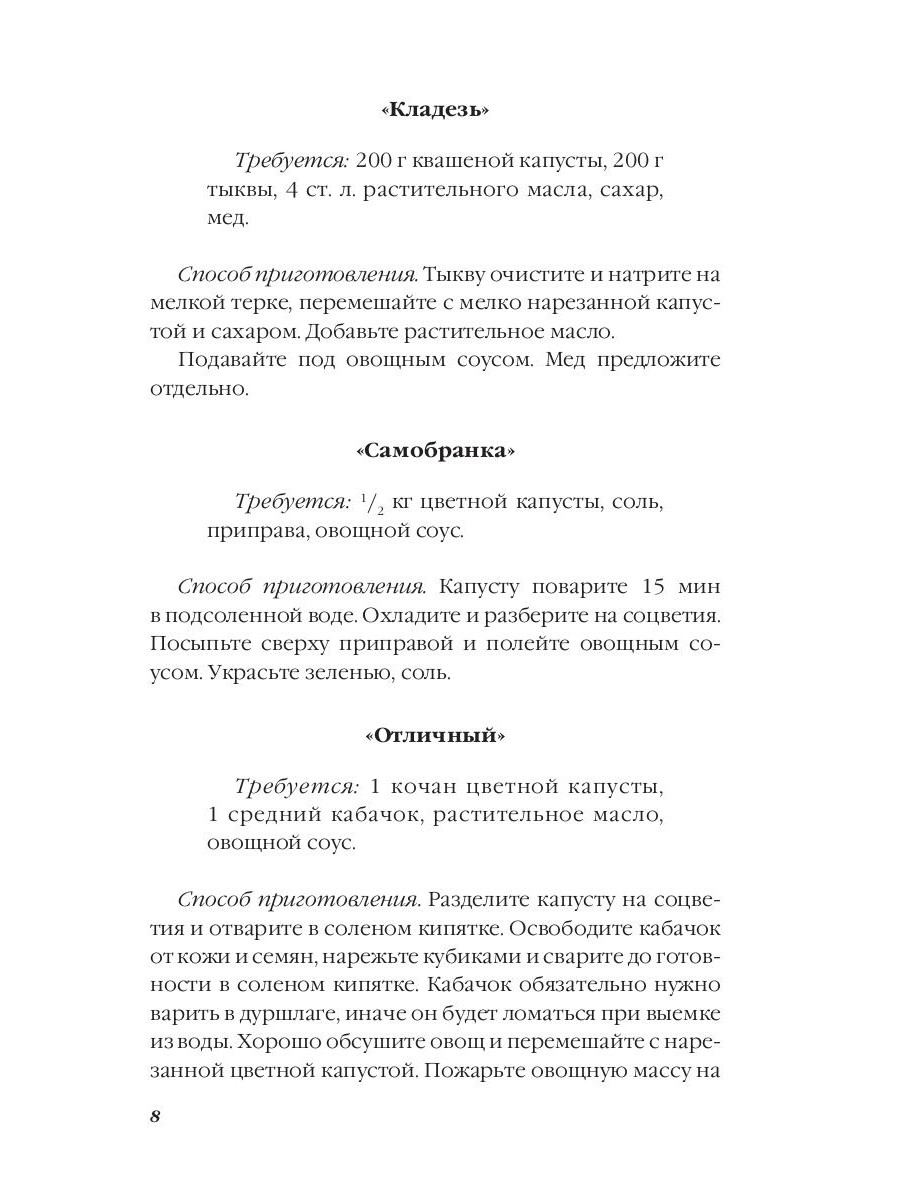 «Кладезь»

Требуется: 200 г квашеной капусты, 200 г тыквы, 4 ст. л. растительного масла, сахар, мед.

Способ приготовления. Тыкву очистите и натрите на мелкой терке, перемешайте с мелко нарезанной капустой и сахаром. Добавьте растительное масло.

Подавайте под овощным соусом. Мед предложите отдельно.

«Самобранка»

Требуется: $\frac{1}{2}$ кг цветной капусты, соль, приправа, овощной соус.

Способ приготовления. Капусту поварите 15 мин в подсоленной воде. Охладите и разберите на соцветия. Посыпьте сверху приправой и полейте овощным соусом. Украсьте зеленью, соль.

«Отличный»

Требуется: 1 кочан цветной капусты, 1 средний кабачок, растительное масло, овощной соус.

Способ приготовления. Разделите капусту на соцветия и отварите в соленом кипятке. Освободите кабачок от кожи и семян, нарежьте кубиками и сварите до готовности в соленом кипятке. Кабачок обязательно нужно варить в дуршлаге, иначе он будет ломаться при выемке из воды. Хорошо обсушите овощ и перемешайте с нарезанной цветной капустой. Пожарьте овощную массу на

8